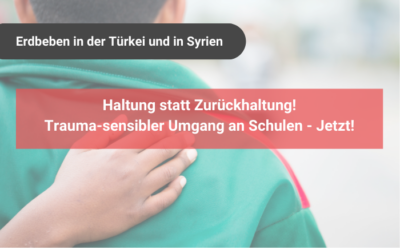 Erdbeben in der Türkei und in Syrien

Haltung statt Zurückhaltung!
Trauma-sensibler Umgang an Schulen - Jetzt!